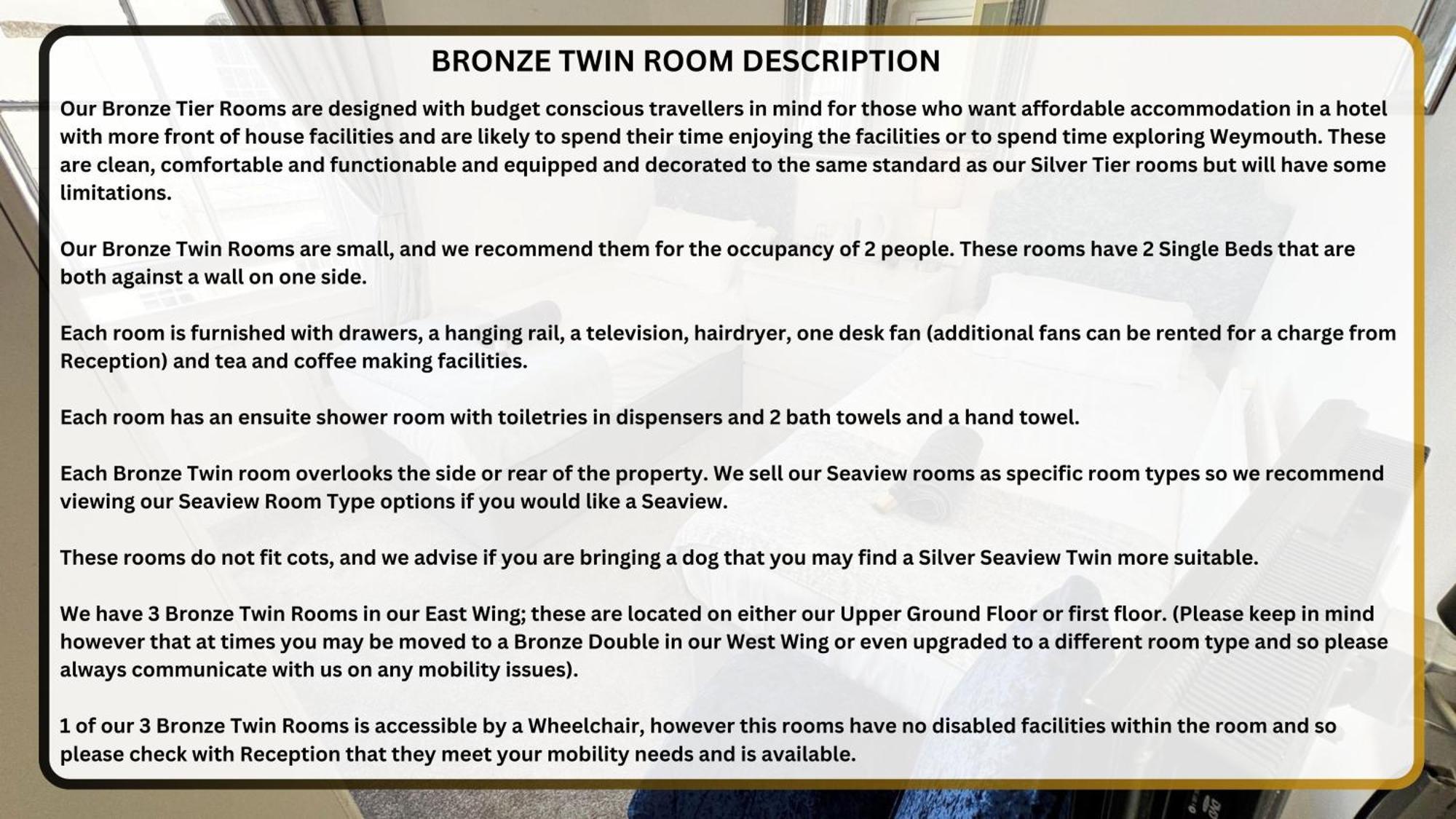 BRONZE TWIN ROOM DESCRIPTION

Our Bronze Tier Rooms are designed with budget conscious travellers in mind for those who want affordable accommodation in a hotel with more front of house facilities and are likely to spend their time enjoying the facilities or to spend time exploring Weymouth. These are clean, comfortable and functionable and equipped and decorated to the same standard as our Silver Tier rooms but will have some limitations.

Our Bronze Twin Rooms are small, and we recommend them for the occupancy of 2 people. These rooms have 2 Single Beds that are both against a wall on one side.

Each room is furnished with drawers, a hanging rail, a television, hairdryer, one desk fan (additional fans can be rented for a charge from Reception) and tea and coffee making facilities.

Each room has an ensuite shower room with toiletries in dispensers and 2 bath towels and a hand towel.

Each Bronze Twin room overlooks the side or rear of the property. We sell our Seaview rooms as specific room types so we recommend viewing our Seaview Room Type options if you would like a Seaview.

These rooms do not fit cots, and we advise if you are bringing a dog that you may find a Silver Seaview Twin more suitable.

We have 3 Bronze Twin Rooms in our East Wing; these are located on either our Upper Ground Floor or first floor. (Please keep in mind however that at times you may be moved to a Bronze Double in our West Wing or even upgraded to a different room type and so please always communicate with us on any mobility issues).

1 of our 3 Bronze Twin Rooms is accessible by a Wheelchair, however this rooms have no disabled facilities within the room and so please check with Reception that they meet your mobility needs and is available.